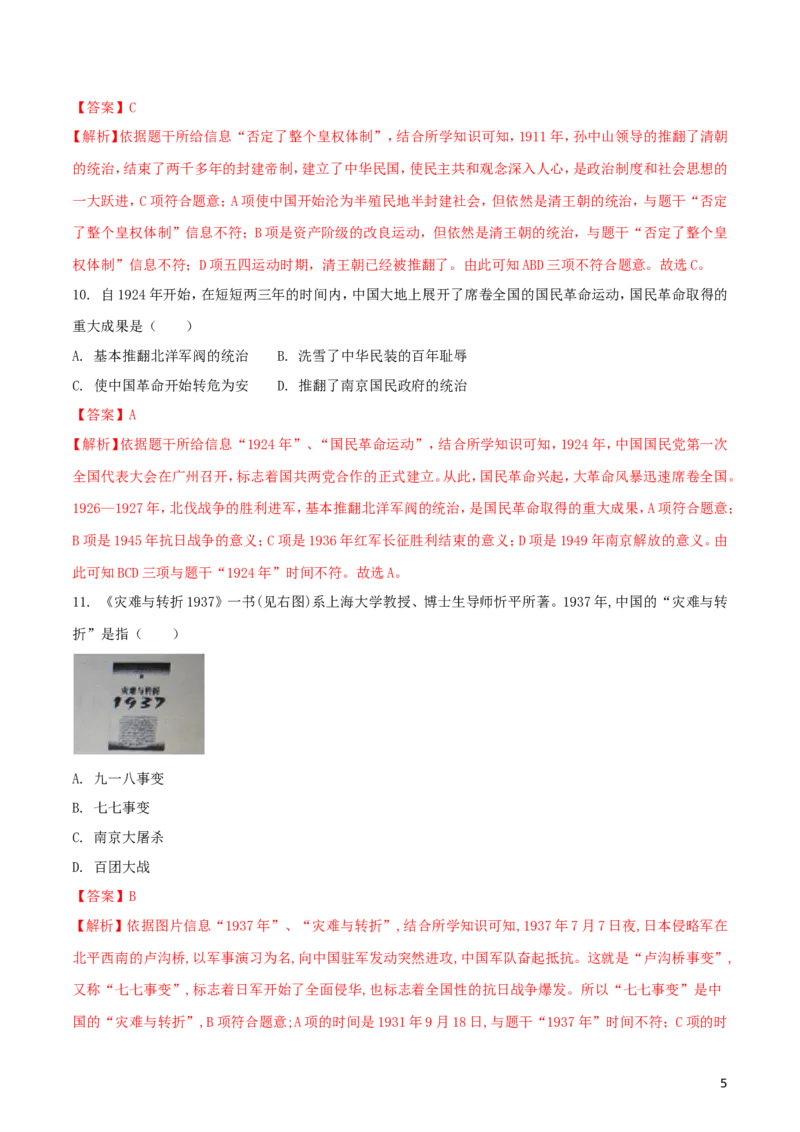 【答案】C

【解析】依据题干所给信息“否定了整个皇权体制”，结合所学知识可知，1911年，孙中山领导的推翻了清朝的统治，结束了两千多年的封建帝制，建立了中华民国，使民主共和观念深入人心，是政治制度和社会思想的一大跃进，C项符合题意；A项使中国开始沦为半殖民地半封建社会，但依然是清王朝的统治，与题干“否定了整个皇权体制”信息不符；B项是资产阶级的改良运动，但依然是清王朝的统治，与题干“否定了整个皇权体制”信息不符；D项五四运动时期，清王朝已经被推翻了。由此可知ABD三项不符合题意。故选C。

10. 自1924年开始，在短短两三年的时间内，中国大地上展开了席卷全国的国民革命运动，国民革命取得的重大成果是（　　）

A. 基本推翻北洋军阀的统治　　B. 洗雪了中华民装的百年耻辱

C. 使中国革命开始转危为安　　D. 推翻了南京国民政府的统治

【答案】A

【解析】依据题干所给信息“1924年”、“国民革命运动”，结合所学知识可知，1924年，中国国民党第一次全国代表大会在广州召开，标志着国共两党合作的正式建立。从此，国民革命兴起，大革命风暴迅速席卷全国。1926—1927年，北伐战争的胜利进军，基本推翻北洋军阀的统治，是国民革命取得的重大成果，A项符合题意；B项是1945年抗日战争的意义；C项是1936年红军长征胜利结束的意义；D项是1949年南京解放的意义。由此可知BCD三项与题干“1924年”时间不符。故选A。

11. 《灾难与转折1937》一书(见右图)系上海大学教授、博士生导师忻平所著。1937年,中国的“灾难与转折”是指（　　）

灾难与转折
1937

A. 九一八事变

B. 七七事变

C. 南京大屠杀

D. 百团大战

【答案】B

【解析】依据图片信息“1937年”、“灾难与转折”,结合所学知识可知,1937年7月7日夜,日本侵略军在北平西南的卢沟桥,以军事演习为名,向中国驻军发动突然进攻,中国军队奋起抵抗。这就是“卢沟桥事变”,又称“七七事变”,标志着日军开始了全面侵华,也标志着全国性的抗日战争爆发。所以“七七事变”是中国的“灾难与转折”,B项符合题意;A项的时间是1931年9月18日,与题干“1937年”时间不符;C项的时

5